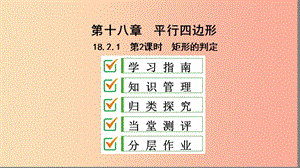 第十八章　平行四边形

18.2.1　第2课时　矩形的判定

学习指南

知识管理

归类探究

当堂测评

分层作业